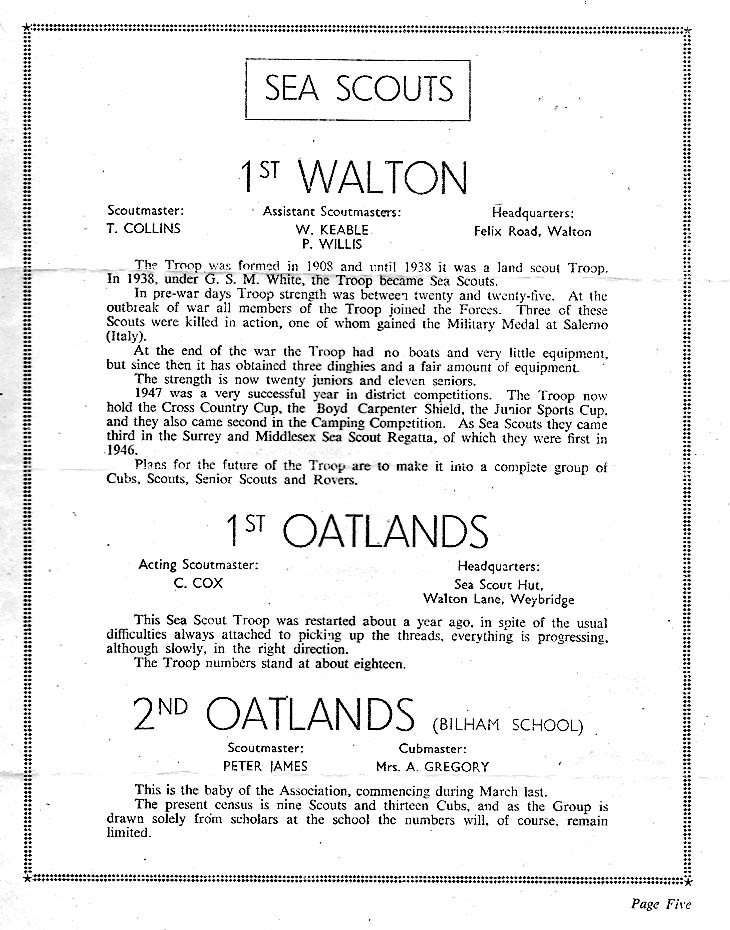 SEA SCOUTS

1ST WALTON

Scoutmaster:
T. COLLINS

Assistant Scoutmasters:
W. KEABLE
P. WILLIS

Headquarters:
Felix Road, Walton

The Troop was formed in 1908 and until 1938 it was a land scout Troop. In 1938, under G. S. M. White, the Troop became Sea Scouts.
In pre-war days Troop strength was between twenty and twenty-five. At the outbreak of war all members of the Troop joined the Forces. Three of these Scouts were killed in action, one of whom gained the Military Medal at Salerno (Italy).
At the end of the war the Troop had no boats and very little equipment, but since then it has obtained three dinghies and a fair amount of equipment.
The strength is now twenty juniors and eleven seniors.
1947 was a very successful year in district competitions. The Troop now hold the Cross Country Cup, the Boyd Carpenter Shield, the Junior Sports Cup, and they also came second in the Camping Competition. As Sea Scouts they came third in the Surrey and Middlesex Sea Scout Regatta, of which they were first in 1946.
Plans for the future of the Troop are to make it into a complete group of Cubs, Scouts, Senior Scouts and Rovers.

1ST OATLANDS

Acting Scoutmaster:
C. COX

Headquarters:
Sea Scout Hut,
Walton Lane, Weybridge

This Sea Scout Troop was restarted about a year ago, in spite of the usual difficulties always attached to picking up the threads, everything is progressing, although slowly, in the right direction.
The Troop numbers stand at about eighteen.

2ND OATLANDS (BILHAM SCHOOL)

Scoutmaster:
PETER JAMES

Cubmaster:
Mrs. A. GREGORY

This is the baby of the Association, commencing during March last.
The present census is nine Scouts and thirteen Cubs, and as the Group is drawn solely from scholars at the school the numbers will, of course, remain limited.

Page Five